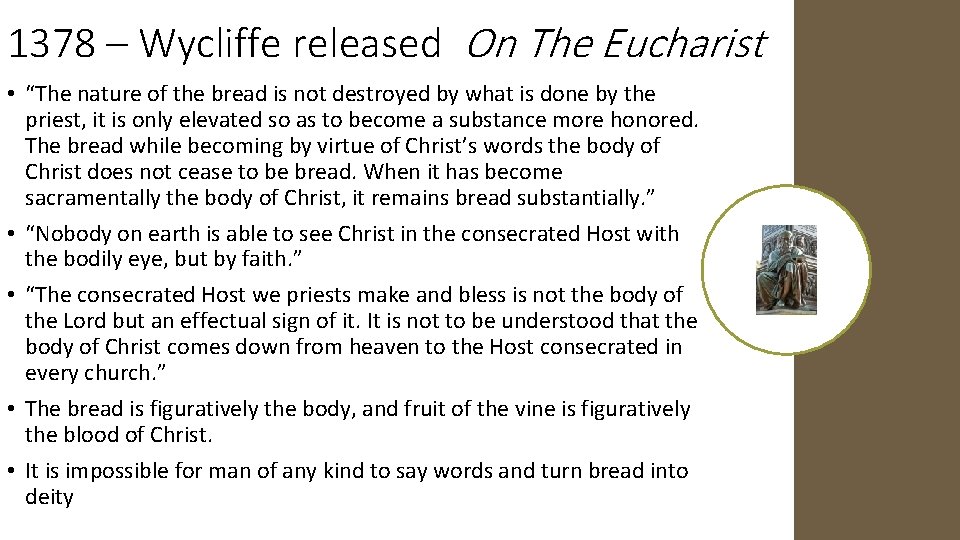 1378 – Wycliffe released On The Eucharist

• "The nature of the bread is not destroyed by what is done by the priest, it is only elevated so as to become a substance more honored. The bread while becoming by virtue of Christ's words the body of Christ does not cease to be bread. When it has become sacramentally the body of Christ, it remains bread substantially."

• "Nobody on earth is able to see Christ in the consecrated Host with the bodily eye, but by faith."

• "The consecrated Host we priests make and bless is not the body of the Lord but an effectual sign of it. It is not to be understood that the body of Christ comes down from heaven to the Host consecrated in every church."

• The bread is figuratively the body, and fruit of the vine is figuratively the blood of Christ.

• It is impossible for man of any kind to say words and turn bread into deity